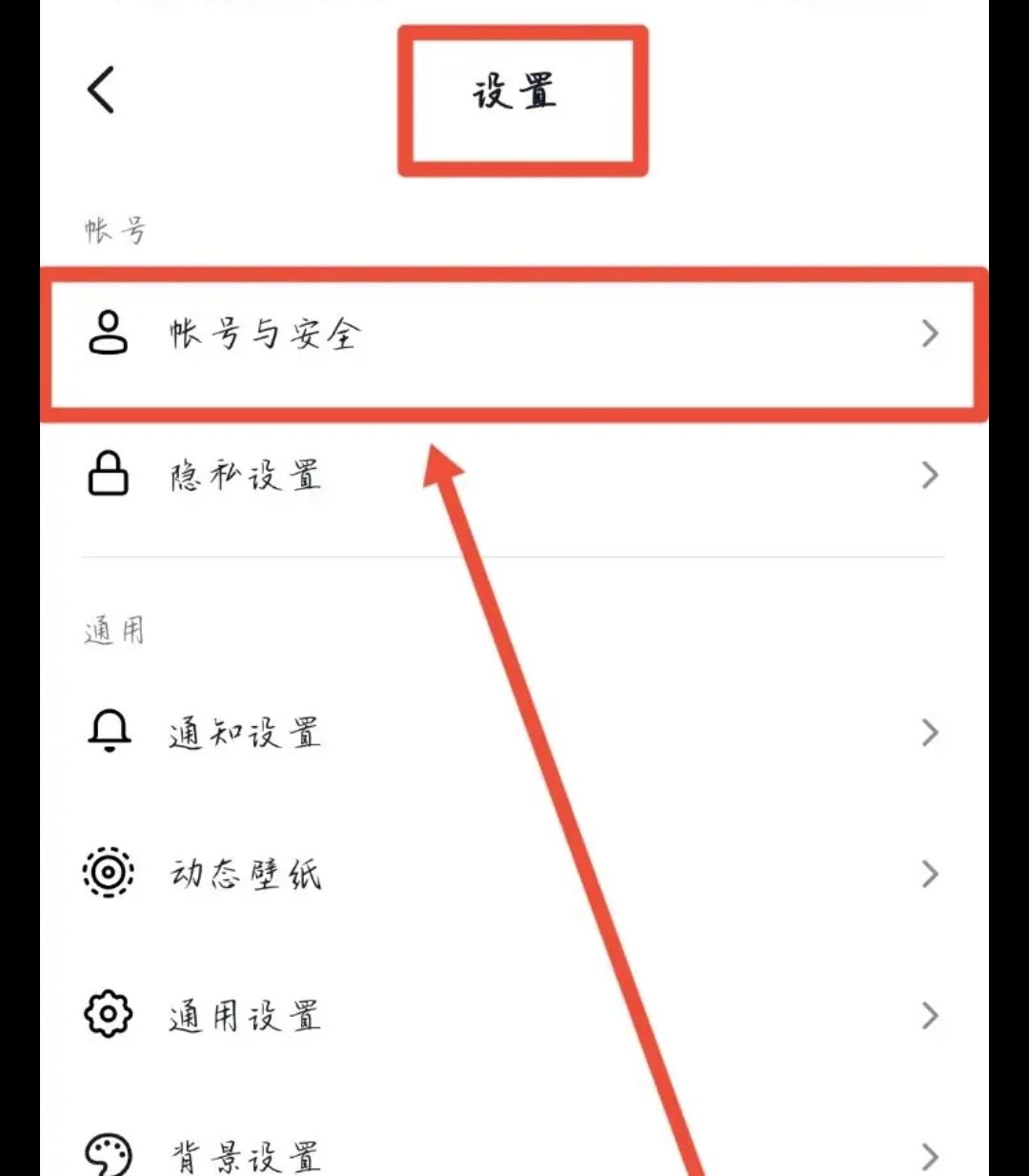 设置

帐号

帐号与安全

隐私设置

通用

通知设置

动态壁纸

通用设置

背景设置